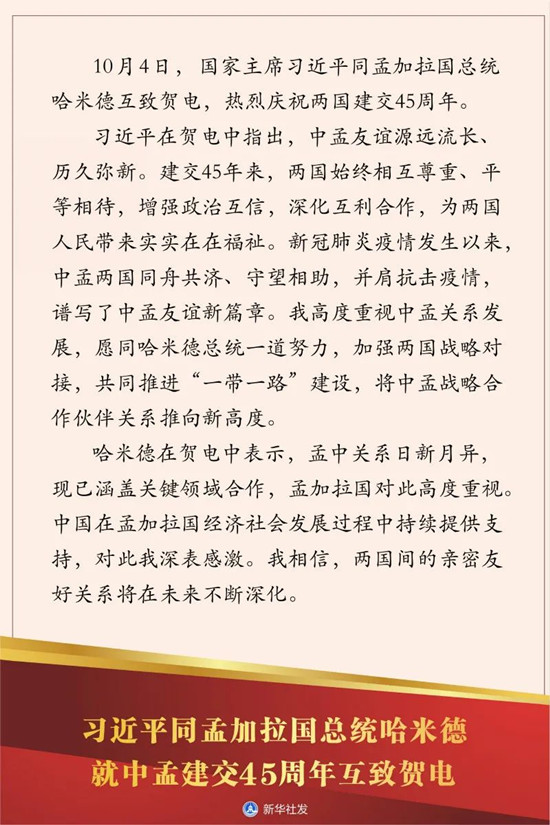 10月4日，国家主席习近平同孟加拉国总统哈米德互致贺电，热烈庆祝两国建交45周年。

习近平在贺电中指出，中孟友谊源远流长、历久弥新。建交45年来，两国始终相互尊重、平等相待，增强政治互信，深化互利合作，为两国人民带来实实在在福祉。新冠肺炎疫情发生以来，中孟两国同舟共济、守望相助，并肩抗击疫情，谱写了中孟友谊新篇章。我高度重视中孟关系发展，愿同哈米德总统一道努力，加强两国战略对接，共同推进“一带一路”建设，将中孟战略合作伙伴关系推向新高度。

哈米德在贺电中表示，孟中关系日新月异，现已涵盖关键领域合作，孟加拉国对此高度重视。中国在孟加拉国经济社会发展过程中持续提供支持，对此我深表感激。我相信，两国间的亲密友好关系将在未来不断深化。

习近平同孟加拉国总统哈米德
就中孟建交45周年互致贺电

新华社发